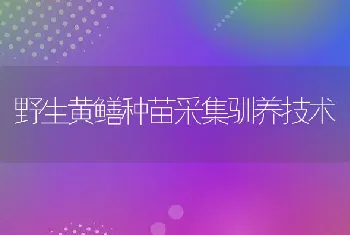 野生黄鳝种苗采集驯养技术